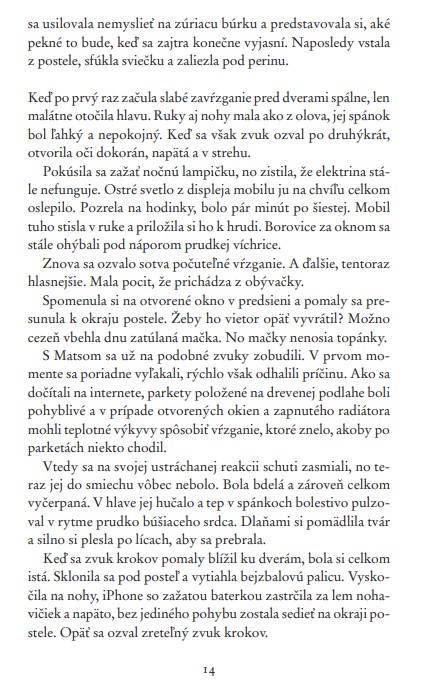 sa usilovala nemyslieť na zúriacu búrku a predstavovala si, aké pekné to bude, keď sa zajtra konečne vyjasní. Naposledy vstala z postele, sfúkla sviečku a zaliezla pod perinu.

Keď po prvý raz začula slabé zavŕzganie pred dverami spálne, len malátne otočila hlavu. Ruky aj nohy mala ako z olova, jej spánok bol ľahký a nepokojný. Keď sa však zvuk ozval po druhýkrát, otvorila oči dokorán, napätá a v strehu.

Pokúsila sa zažať nočnú lampičku, no zistila, že elektrina stále nefunguje. Ostré svetlo z displeja mobilu ju na chvíľu celkom oslepilo. Pozrela na hodinky, bolo pár minút po šiestej. Mobil tuho stisla v ruke a priložila si ho k hrudi. Borovice za oknom sa stále ohýbali pod náporom prudkej víchrice.

Znova sa ozvalo sotva počuteľné vŕzganie. A ďalšie, tentoraz hlasnejšie. Mala pocit, že prichádza z obývačky.

Spomenula si na otvorené okno v predsieni a pomaly sa presunula k okraju postele. Žeby ho vietor opäť vyvrátil? Možno cezeň vbehla dnu zatúlaná mačka. No mačky nenosia topánky.

S Matsom sa už na podobné zvuky zobudili. V prvom momente sa poriadne vyľakali, rýchlo však odhalili príčinu. Ako sa dočítali na internete, parkety položené na drevenej podlahe boli pohyblivé a v prípade otvorených okien a zapnutého radiátora mohli teplotné výkyvy spôsobiť vŕzganie, ktoré znelo, akoby po parketách niekto chodil.

Vtedy sa na svojej ustráchanej reakcii schuti zasmiali, no teraz jej do smiechu vôbec nebolo. Bola bdelá a zároveň celkom vyčerpaná. V hlave jej hučalo a tep v spánkoch bolestivo pulzoval v rytme prudko búšiaceho srdca. Dlaňami si pomädlila tvár a silno si plesla po lícach, aby sa prebrala.

Keď sa zvuk krokov pomaly blížil ku dverám, bola si celkom istá. Sklonila sa pod posteľ a vytiahla bejzbalovú palicu. Vyskočila na nohy, iPhone so zažatou baterkou zastrčila za lem nohavičiek a napäto, bez jediného pohybu zostala sedieť na okraji postele. Opäť sa ozval zreteľný zvuk krokov.

14